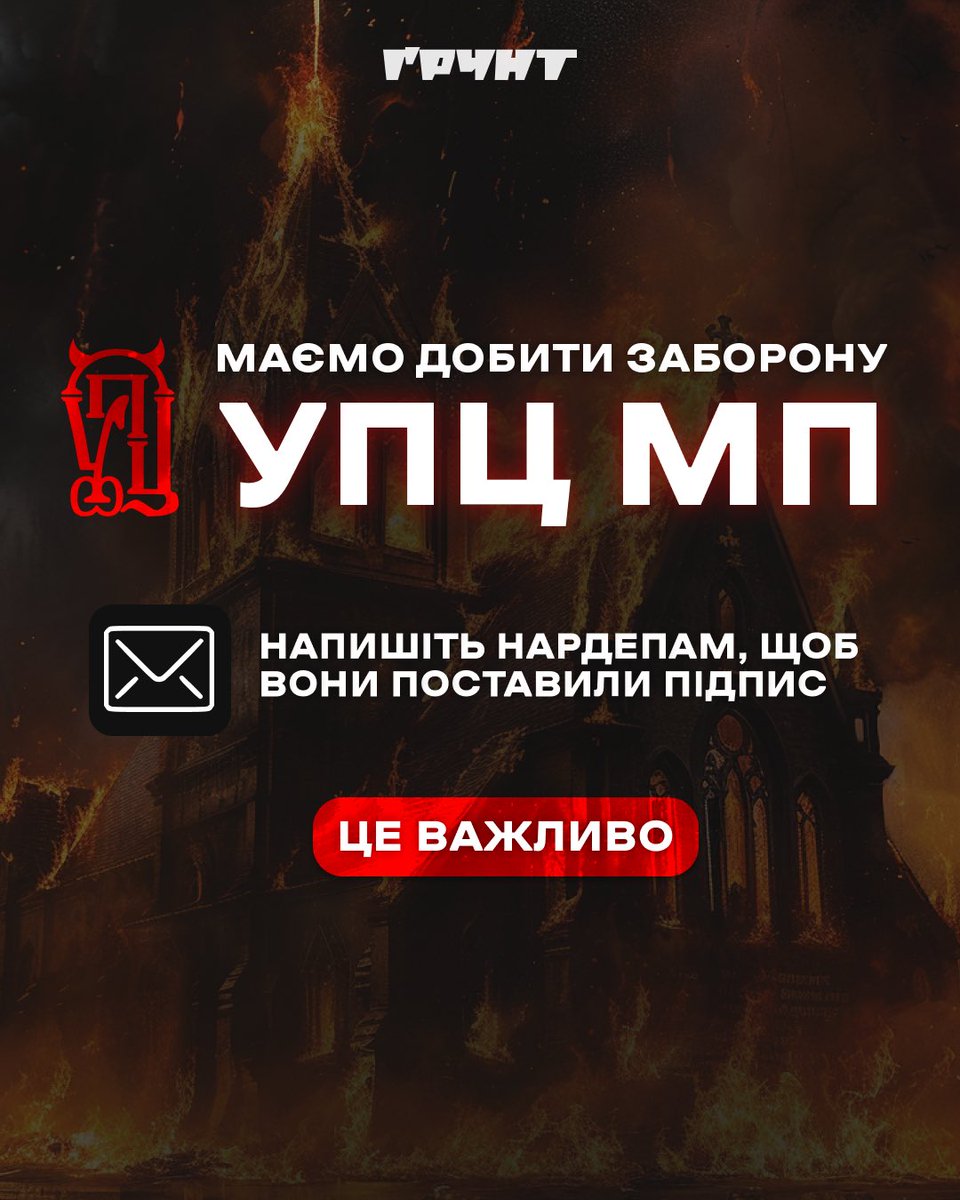 ҐРУНТ

МАЄМО ДОБИТИ ЗАБОРОНУ
УПЦ МП

НАПИШІТЬ НАРДЕПАМ, ЩОБ ВОНИ ПОСТАВИЛИ ПІДПИС

ЦЕ ВАЖЛИВО